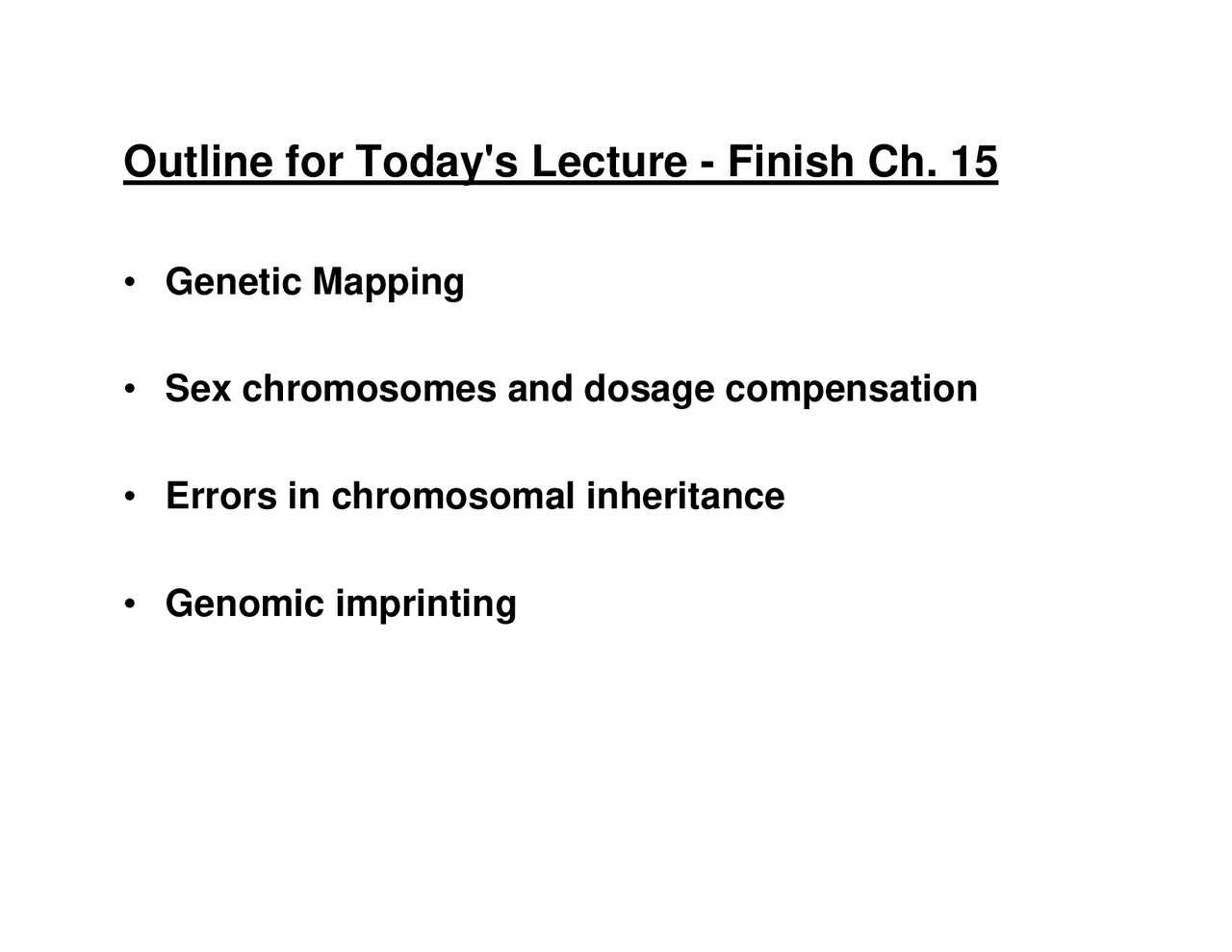 Outline for Today's Lecture - Finish Ch. 15

• Genetic Mapping

• Sex chromosomes and dosage compensation

• Errors in chromosomal inheritance

• Genomic imprinting